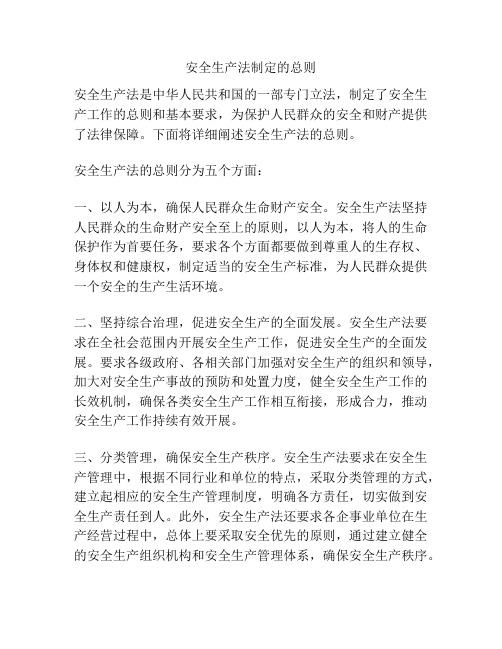 安全生产法制定的总则

安全生产法是中华人民共和国的一部专门立法，制定了安全生产工作的总则和基本要求，为保护人民群众的安全和财产提供了法律保障。下面将详细阐述安全生产法的总则。

安全生产法的总则分为五个方面：

一、以人为本，确保人民群众生命财产安全。安全生产法坚持人民群众的生命财产安全至上的原则，以人为本，将人的生命保护作为首要任务，要求各个方面都要做到尊重人的生存权、身体权和健康权，制定适当的安全生产标准，为人民群众提供一个安全的生产生活环境。

二、坚持综合治理，促进安全生产的全面发展。安全生产法要求在全社会范围内开展安全生产工作，促进安全生产的全面发展。要求各级政府、各相关部门加强对安全生产的组织和领导，加大对安全生产事故的预防和处置力度，健全安全生产工作的长效机制，确保各类安全生产工作相互衔接，形成合力，推动安全生产工作持续有效开展。

三、分类管理，确保安全生产秩序。安全生产法要求在安全生产管理中，根据不同行业和单位的特点，采取分类管理的方式，建立起相应的安全生产管理制度，明确各方责任，切实做到安全生产责任到人。此外，安全生产法还要求各企事业单位在生产经营过程中，总体上要采取安全优先的原则，通过建立健全的安全生产组织机构和安全生产管理体系，确保安全生产秩序。